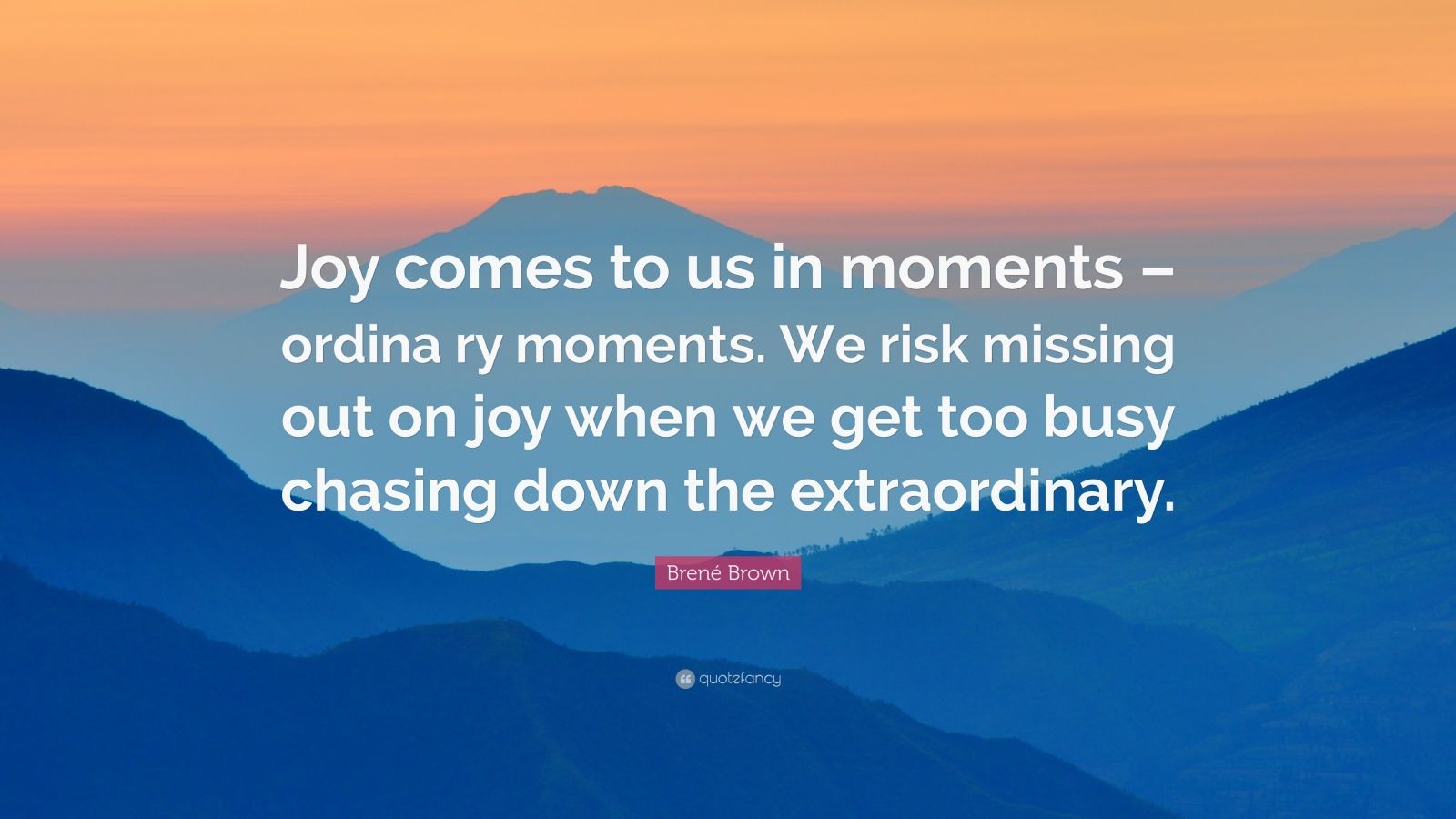 Joy comes to us in moments – ordina ry moments. We risk missing out on joy when we get too busy chasing down the extraordinary.

Brené Brown

quotefancy